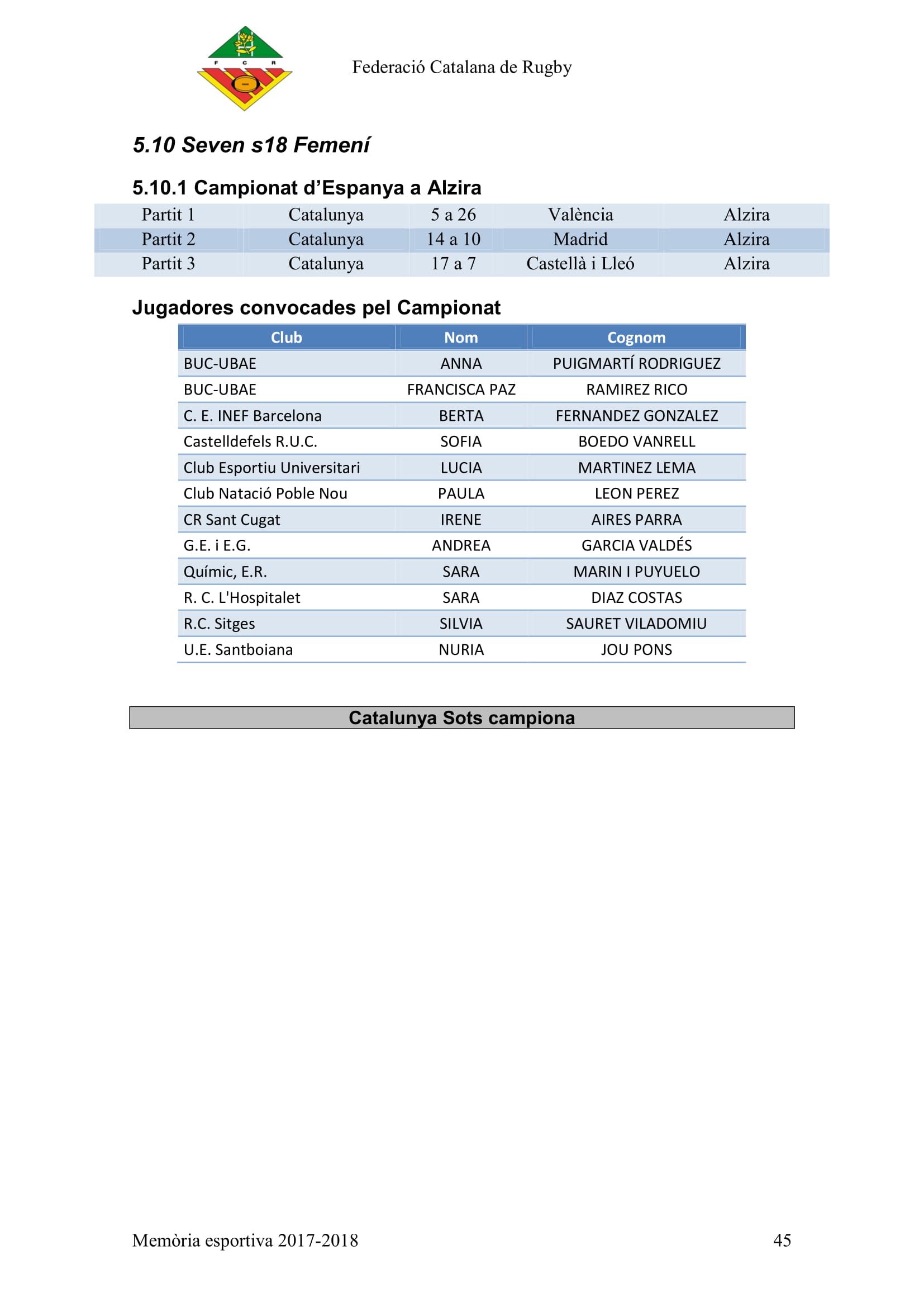 F C R

Federació Catalana de Rugby

5.10 Seven s18 Femení

5.10.1 Campionat d'Espanya a Alzira

| Partit 1 | Catalunya | 5 a 26 | València | Alzira |
|---|---|---|---|---|
| Partit 2 | Catalunya | 14 a 10 | Madrid | Alzira |
| Partit 3 | Catalunya | 17 a 7 | Castellà i Lleó | Alzira |

Jugadores convocades pel Campionat

| Club | Nom | Cognom |
|---|---|---|
| BUC-UBAE | ANNA | PUIGMARTÍ RODRIGUEZ |
| BUC-UBAE | FRANCISCA PAZ | RAMIREZ RICO |
| C. E. INEF Barcelona | BERTA | FERNANDEZ GONZALEZ |
| Castelldefels R.U.C. | SOFIA | BOEDO VANRELL |
| Club Esportiu Universitari | LUCIA | MARTINEZ LEMA |
| Club Natació Poble Nou | PAULA | LEON PEREZ |
| CR Sant Cugat | IRENE | AIRES PARRA |
| G.E. i E.G. | ANDREA | GARCIA VALDÉS |
| Químic, E.R. | SARA | MARIN I PUYUELO |
| R. C. L'Hospitalet | SARA | DIAZ COSTAS |
| R.C. Sitges | SILVIA | SAURET VILADOMIU |
| U.E. Santboiana | NURIA | JOU PONS |

Catalunya Sots campiona

Memòria esportiva 2017-2018 45